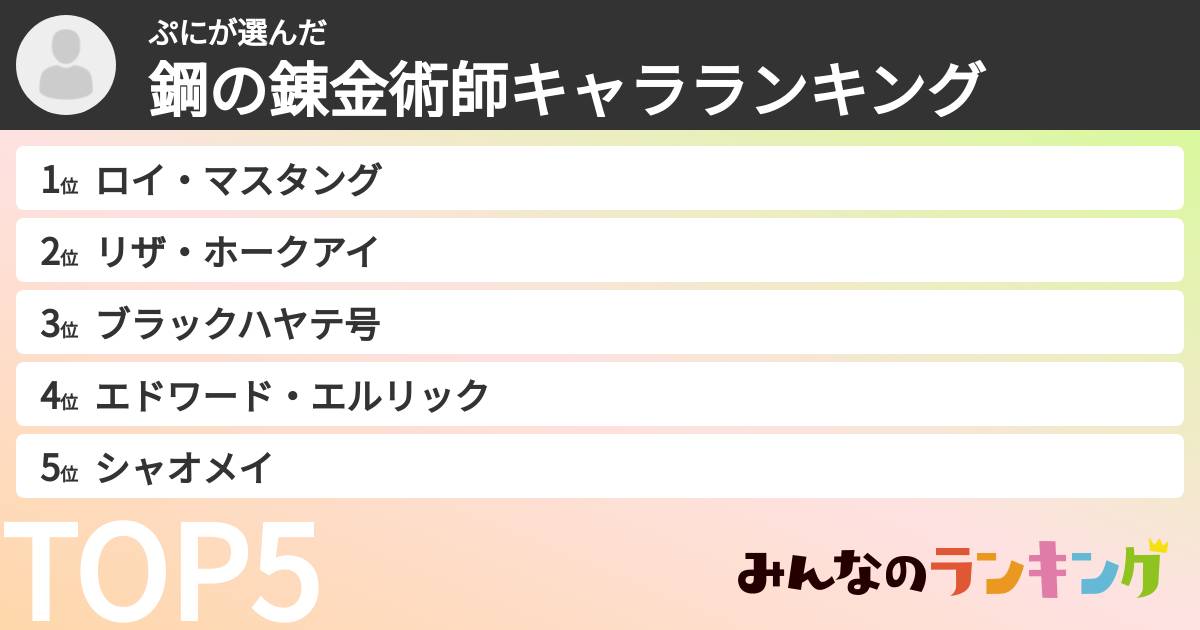 ぷにが選んだ
鋼の錬金術師キャラランキング

1位 ロイ・マスタング
2位 リザ・ホークアイ
3位 ブラックハヤテ号
4位 エドワード・エルリック
5位 シャオメイ

TOP5

みんなのランキング